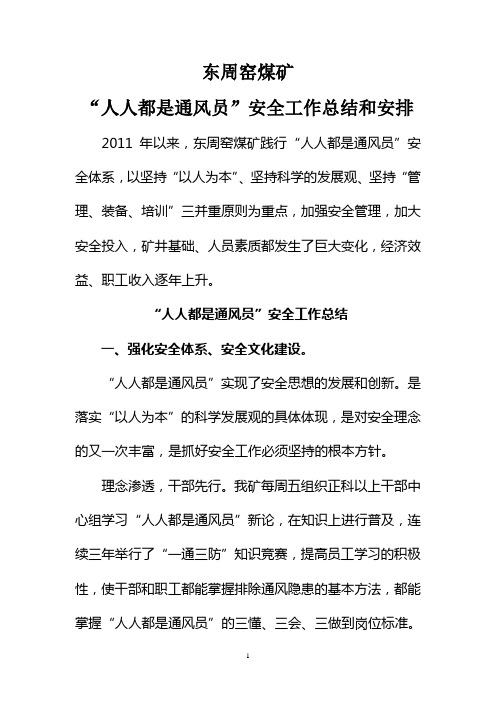 东周窑煤矿
“人人都是通风员”安全工作总结和安排

2011 年以来，东周窑煤矿践行“人人都是通风员”安全体系，以坚持“以人为本”、坚持科学的发展观、坚持“管理、装备、培训”三并重原则为重点，加强安全管理，加大安全投入，矿井基础、人员素质都发生了巨大变化，经济效益、职工收入逐年上升。

“人人都是通风员”安全工作总结

一、强化安全体系、安全文化建设。

“人人都是通风员”实现了安全思想的发展和创新。是落实“以人为本”的科学发展观的具体体现，是对安全理念的又一次丰富，是抓好安全工作必须坚持的根本方针。

理念渗透，干部先行。我矿每周五组织正科以上干部中心组学习“人人都是通风员”新论，在知识上进行普及，连续三年举行了“一通三防”知识竞赛，提高员工学习的积极性，使干部和职工都能掌握排除通风隐患的基本方法，都能掌握“人人都是通风员”的三懂、三会、三做到岗位标准。

1